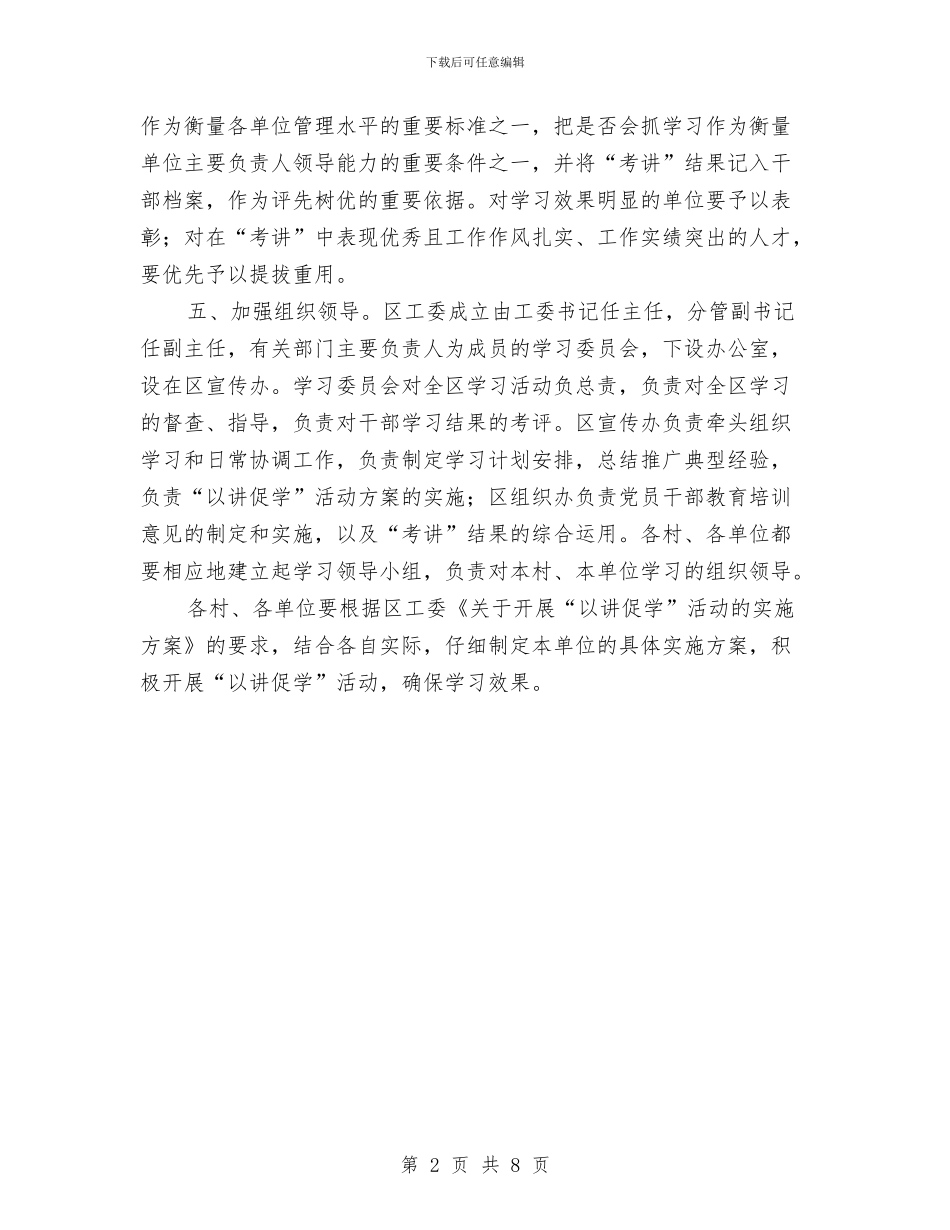 下载后可任意编辑

作为衡量各单位管理水平的重要标准之一，把是否会抓学习作为衡量单位主要负责人领导能力的重要条件之一，并将“考讲”结果记入干部档案，作为评先树优的重要依据。对学习效果明显的单位要予以表彰；对在“考讲”中表现优秀且工作作风扎实、工作实绩突出的人才，要优先予以提拔重用。

五、加强组织领导。区工委成立由工委书记任主任，分管副书记任副主任，有关部门主要负责人为成员的学习委员会，下设办公室，设在区宣传办。学习委员会对全区学习活动负总责，负责对全区学习的督查、指导，负责对干部学习结果的考评。区宣传办负责牵头组织学习和日常协调工作，负责制定学习计划安排，总结推广典型经验，负责“以讲促学”活动方案的实施；区组织办负责党员干部教育培训意见的制定和实施，以及“考讲”结果的综合运用。各村、各单位都要相应地建立起学习领导小组，负责对本村、本单位学习的组织领导。

各村、各单位要根据区工委《关于开展“以讲促学”活动的实施方案》的要求，结合各自实际，仔细制定本单位的具体实施方案，积极开展“以讲促学”活动，确保学习效果。

第 2 页 共 8 页